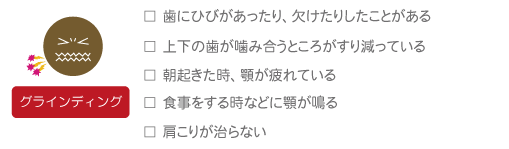 グラインディング

☐ 歯にひびがあったり、欠けたりしたことがある

☐ 上下の歯が噛み合うところがすり減っている

☐ 朝起きた時、顎が疲れている

☐ 食事をする時などに顎が鳴る

☐ 肩こりが治らない